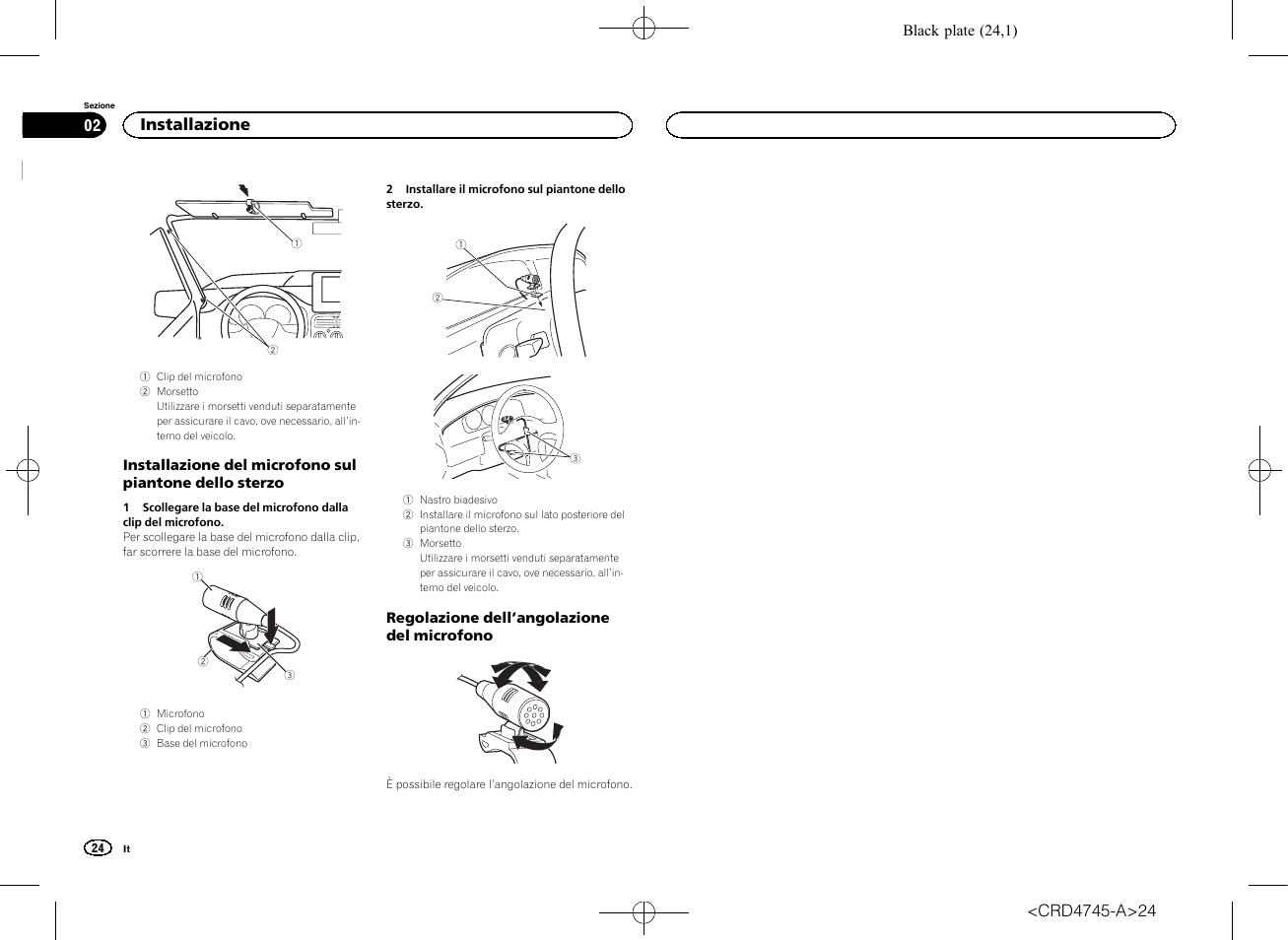 Black plate (24,1)

Sezione

02

Installazione

①

②

① Clip del microfono
② Morsetto
Utilizzare i morsetti venduti separatamente per assicurare il cavo, ove necessario, all'interno del veicolo.

Installazione del microfono sul piantone dello sterzo

1 Scollegare la base del microfono dalla clip del microfono.
Per scollegare la base del microfono dalla clip, far scorrere la base del microfono.

①

②

③

① Microfono
② Clip del microfono
③ Base del microfono

2 Installare il microfono sul piantone dello sterzo.

①

②

③

① Nastro biadesivo
② Installare il microfono sul lato posteriore del piantone dello sterzo.
③ Morsetto
Utilizzare i morsetti venduti separatamente per assicurare il cavo, ove necessario, all'interno del veicolo.

Regolazione dell'angolazione del microfono

È possibile regolare l'angolazione del microfono.

24 It

<CRD4745-A>24